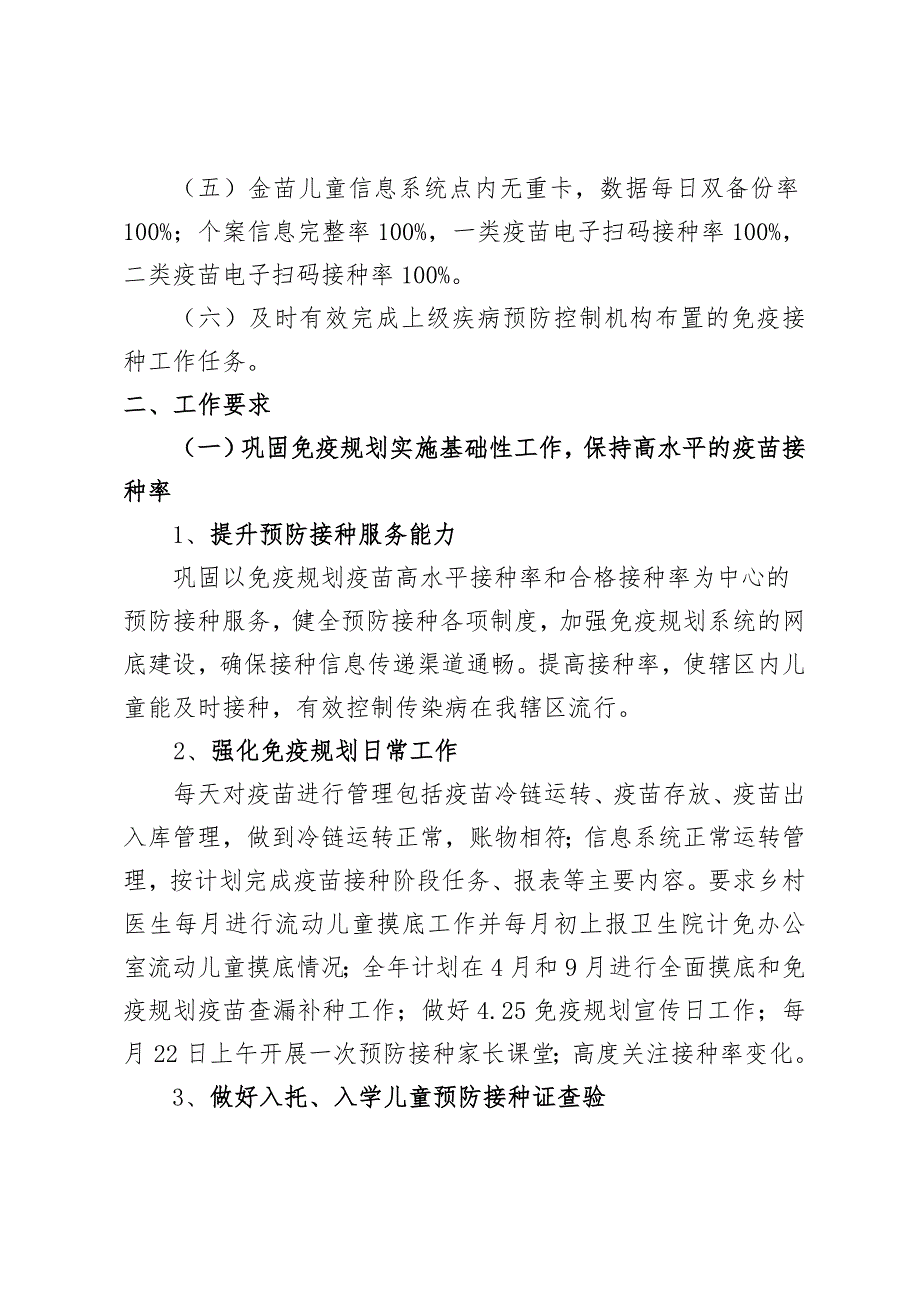 （五）金苗儿童信息系统点内无重卡，数据每日双备份率100%；个案信息完整率100%，一类疫苗电子扫码接种率100%，二类疫苗电子扫码接种率100%。

（六）及时有效完成上级疾病预防控制机构布置的免疫接种工作任务。

二、工作要求

（一）巩固免疫规划实施基础性工作，保持高水平的疫苗接种率

1、提升预防接种服务能力

巩固以免疫规划疫苗高水平接种率和合格接种率为中心的预防接种服务，健全预防接种各项制度，加强免疫规划系统的网底建设，确保接种信息传递渠道通畅。提高接种率，使辖区内儿童能及时接种，有效控制传染病在我辖区流行。

2、强化免疫规划日常工作

每天对疫苗进行管理包括疫苗冷链运转、疫苗存放、疫苗出入库管理，做到冷链运转正常，账物相符；信息系统正常运转管理，按计划完成疫苗接种阶段任务、报表等主要内容。要求乡村医生每月进行流动儿童摸底工作并每月初上报卫生院计免办公室流动儿童摸底情况；全年计划在4月和9月进行全面摸底和免疫规划疫苗查漏补种工作；做好4.25免疫规划宣传日工作；每月22日上午开展一次预防接种家长课堂；高度关注接种率变化。

3、做好入托、入学儿童预防接种证查验